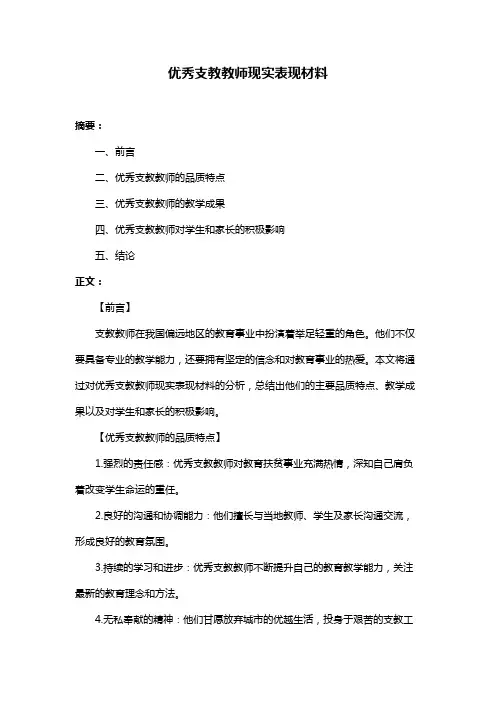 优秀支教教师现实表现材料

摘要：

一、前言

二、优秀支教教师的品质特点

三、优秀支教教师的教学成果

四、优秀支教教师对学生和家长的积极影响

五、结论

正文：

【前言】

支教教师在我国偏远地区的教育事业中扮演着举足轻重的角色。他们不仅要具备专业的教学能力，还要拥有坚定的信念和对教育事业的热爱。本文将通过对优秀支教教师现实表现材料的分析，总结出他们的主要品质特点、教学成果以及对学生和家长的积极影响。

【优秀支教教师的品质特点】

1.强烈的责任感：优秀支教教师对教育扶贫事业充满热情，深知自己肩负着改变学生命运的重任。

2.良好的沟通和协调能力：他们擅长与当地教师、学生及家长沟通交流，形成良好的教育氛围。

3.持续的学习和进步：优秀支教教师不断提升自己的教育教学能力，关注最新的教育理念和方法。

4.无私奉献的精神：他们甘愿放弃城市的优越生活，投身于艰苦的支教工